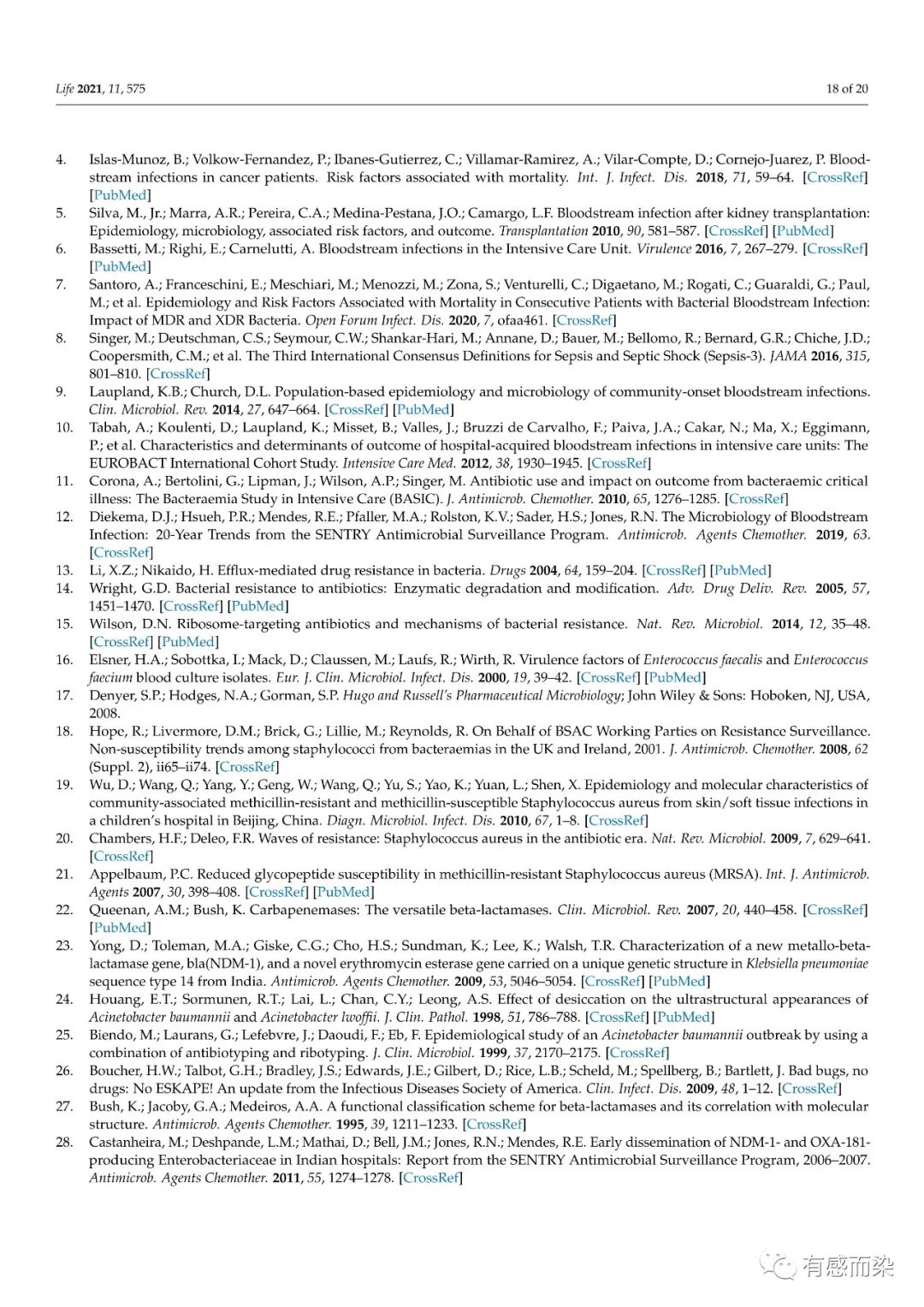 Life 2021, 11, 575 18 of 20

4. Islas-Munoz, B.; Volkow-Fernandez, P.; Ibanes-Gutierrez, C.; Villamar-Ramirez, A.; Vilar-Compte, D.; Cornejo-Juarez, P. Bloodstream infections in cancer patients. Risk factors associated with mortality. Int. J. Infect. Dis. 2018, 71, 59–64. [CrossRef] [PubMed]
5. Silva, M., Jr.; Marra, A.R.; Pereira, C.A.; Medina-Pestana, J.O.; Camargo, L.F. Bloodstream infection after kidney transplantation: Epidemiology, microbiology, associated risk factors, and outcome. Transplantation 2010, 90, 581–587. [CrossRef] [PubMed]
6. Bassetti, M.; Righi, E.; Carnelutti, A. Bloodstream infections in the Intensive Care Unit. Virulence 2016, 7, 267–279. [CrossRef] [PubMed]
7. Santoro, A.; Franceschini, E.; Meschiari, M.; Menozzi, M.; Zona, S.; Venturelli, C.; Digaetano, M.; Rogati, C.; Guaraldi, G.; Paul, M.; et al. Epidemiology and Risk Factors Associated with Mortality in Consecutive Patients with Bacterial Bloodstream Infection: Impact of MDR and XDR Bacteria. Open Forum Infect. Dis. 2020, 7, ofaa461. [CrossRef]
8. Singer, M.; Deutschman, C.S.; Seymour, C.W.; Shankar-Hari, M.; Annane, D.; Bauer, M.; Bellomo, R.; Bernard, G.R.; Chiche, J.D.; Coopersmith, C.M.; et al. The Third International Consensus Definitions for Sepsis and Septic Shock (Sepsis-3). JAMA 2016, 315, 801–810. [CrossRef]
9. Laupland, K.B.; Church, D.L. Population-based epidemiology and microbiology of community-onset bloodstream infections. Clin. Microbiol. Rev. 2014, 27, 647–664. [CrossRef] [PubMed]
10. Tabah, A.; Koulenti, D.; Laupland, K.; Misset, B.; Valles, J.; Bruzzi de Carvalho, F.; Paiva, J.A.; Cakar, N.; Ma, X.; Eggimann, P.; et al. Characteristics and determinants of outcome of hospital-acquired bloodstream infections in intensive care units: The EUROBACT International Cohort Study. Intensive Care Med. 2012, 38, 1930–1945. [CrossRef]
11. Corona, A.; Bertolini, G.; Lipman, J.; Wilson, A.P.; Singer, M. Antibiotic use and impact on outcome from bacteraemic critical illness: The Bacteraemia Study in Intensive Care (BASIC). J. Antimicrob. Chemother. 2010, 65, 1276–1285. [CrossRef]
12. Diekema, D.J.; Hsueh, P.R.; Mendes, R.E.; Pfaller, M.A.; Rolston, K.V.; Sader, H.S.; Jones, R.N. The Microbiology of Bloodstream Infection: 20-Year Trends from the SENTRY Antimicrobial Surveillance Program. Antimicrob. Agents Chemother. 2019, 63. [CrossRef]
13. Li, X.Z.; Nikaido, H. Efflux-mediated drug resistance in bacteria. Drugs 2004, 64, 159–204. [CrossRef] [PubMed]
14. Wright, G.D. Bacterial resistance to antibiotics: Enzymatic degradation and modification. Adv. Drug Deliv. Rev. 2005, 57, 1451–1470. [CrossRef] [PubMed]
15. Wilson, D.N. Ribosome-targeting antibiotics and mechanisms of bacterial resistance. Nat. Rev. Microbiol. 2014, 12, 35–48. [CrossRef] [PubMed]
16. Elsner, H.A.; Sobottka, I.; Mack, D.; Claussen, M.; Laufs, R.; Wirth, R. Virulence factors of Enterococcus faecalis and Enterococcus faecium blood culture isolates. Eur. J. Clin. Microbiol. Infect. Dis. 2000, 19, 39–42. [CrossRef] [PubMed]
17. Denyer, S.P.; Hodges, N.A.; Gorman, S.P. Hugo and Russell's Pharmaceutical Microbiology; John Wiley & Sons: Hoboken, NJ, USA, 2008.
18. Hope, R.; Livermore, D.M.; Brick, G.; Lillie, M.; Reynolds, R. On Behalf of BSAC Working Parties on Resistance Surveillance. Non-susceptibility trends among staphylococci from bacteraemias in the UK and Ireland, 2001. J. Antimicrob. Chemother. 2008, 62 (Suppl. 2), ii65–ii74. [CrossRef]
19. Wu, D.; Wang, Q.; Yang, Y.; Geng, W.; Wang, Q.; Yu, S.; Yao, K.; Yuan, L.; Shen, X. Epidemiology and molecular characteristics of community-associated methicillin-resistant and methicillin-susceptible Staphylococcus aureus from skin/soft tissue infections in a children's hospital in Beijing, China. Diagn. Microbiol. Infect. Dis. 2010, 67, 1–8. [CrossRef]
20. Chambers, H.F.; Deleo, F.R. Waves of resistance: Staphylococcus aureus in the antibiotic era. Nat. Rev. Microbiol. 2009, 7, 629–641. [CrossRef]
21. Appelbaum, P.C. Reduced glycopeptide susceptibility in methicillin-resistant Staphylococcus aureus (MRSA). Int. J. Antimicrob. Agents 2007, 30, 398–408. [CrossRef] [PubMed]
22. Queenan, A.M.; Bush, K. Carbapenemases: The versatile beta-lactamases. Clin. Microbiol. Rev. 2007, 20, 440–458. [CrossRef] [PubMed]
23. Yong, D.; Toleman, M.A.; Giske, C.G.; Cho, H.S.; Sundman, K.; Lee, K.; Walsh, T.R. Characterization of a new metallo-beta-lactamase gene, bla(NDM-1), and a novel erythromycin esterase gene carried on a unique genetic structure in Klebsiella pneumoniae sequence type 14 from India. Antimicrob. Agents Chemother. 2009, 53, 5046–5054. [CrossRef] [PubMed]
24. Houang, E.T.; Sormunen, R.T.; Lai, L.; Chan, C.Y.; Leong, A.S. Effect of desiccation on the ultrastructural appearances of Acinetobacter baumannii and Acinetobacter lwoffii. J. Clin. Pathol. 1998, 51, 786–788. [CrossRef] [PubMed]
25. Biendo, M.; Laurans, G.; Lefebvre, J.; Daoudi, F.; Eb, F. Epidemiological study of an Acinetobacter baumannii outbreak by using a combination of antibiotyping and ribotyping. J. Clin. Microbiol. 1999, 37, 2170–2175. [CrossRef]
26. Boucher, H.W.; Talbot, G.H.; Bradley, J.S.; Edwards, J.E.; Gilbert, D.; Rice, L.B.; Scheld, M.; Spellberg, B.; Bartlett, J. Bad bugs, no drugs: No ESKAPE! An update from the Infectious Diseases Society of America. Clin. Infect. Dis. 2009, 48, 1–12. [CrossRef]
27. Bush, K.; Jacoby, G.A.; Medeiros, A.A. A functional classification scheme for beta-lactamases and its correlation with molecular structure. Antimicrob. Agents Chemother. 1995, 39, 1211–1233. [CrossRef]
28. Castanheira, M.; Deshpande, L.M.; Mathai, D.; Bell, J.M.; Jones, R.N.; Mendes, R.E. Early dissemination of NDM-1- and OXA-181-producing Enterobacteriaceae in Indian hospitals: Report from the SENTRY Antimicrobial Surveillance Program, 2006–2007. Antimicrob. Agents Chemother. 2011, 55, 1274–1278. [CrossRef]

有感而染